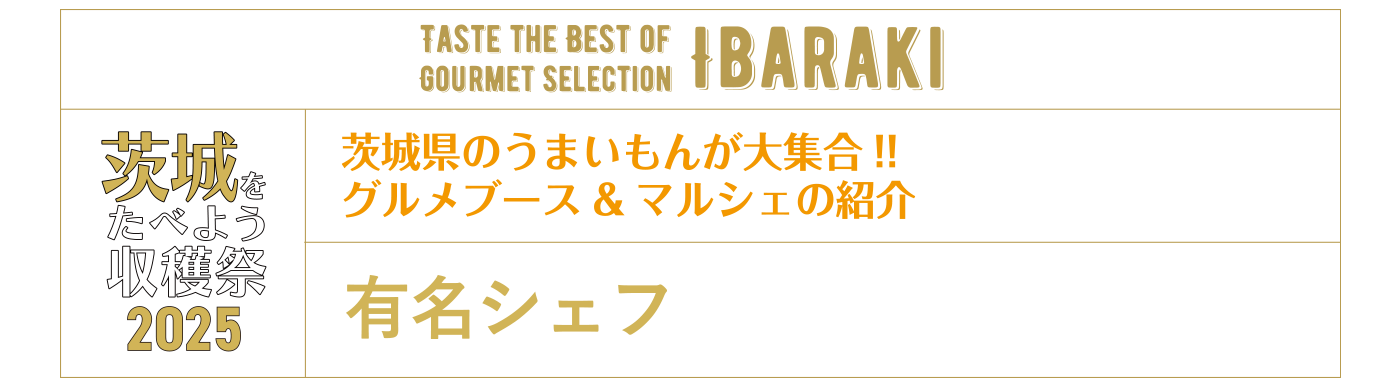 TASTE THE BEST OF
GOURMET SELECTION IBARAKI

茨城をたべよう収穫祭
2025

茨城県のうまいもんが大集合!!
グルメブース & マルシェの紹介

有名シェフ